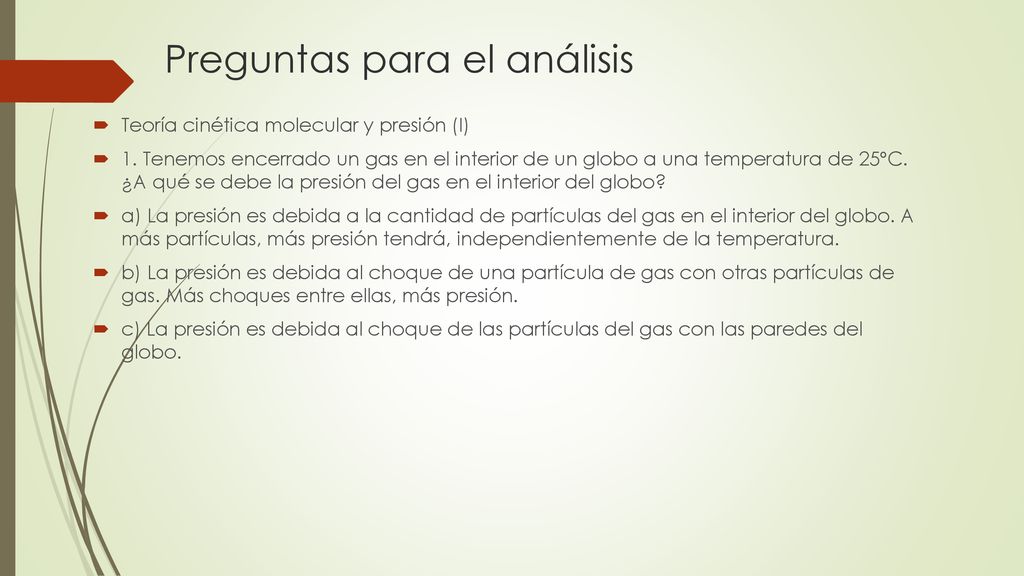 Preguntas para el análisis

Teoría cinética molecular y presión (I)

1. Tenemos encerrado un gas en el interior de un globo a una temperatura de 25ºC. ¿A qué se debe la presión del gas en el interior del globo?

a) La presión es debida a la cantidad de partículas del gas en el interior del globo. A más partículas, más presión tendrá, independientemente de la temperatura.

b) La presión es debida al choque de una partícula de gas con otras partículas de gas. Más choques entre ellas, más presión.

c) La presión es debida al choque de las partículas del gas con las paredes del globo.